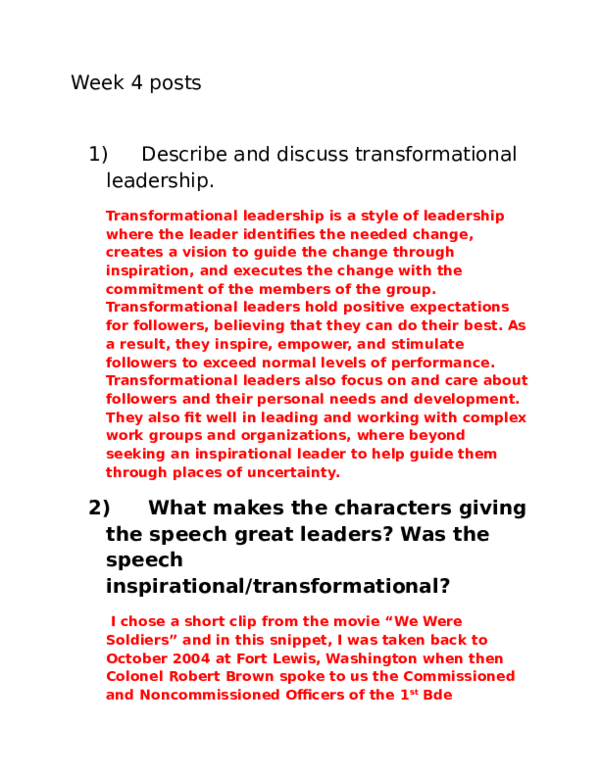 Week 4 posts

1) Describe and discuss transformational leadership.

Transformational leadership is a style of leadership where the leader identifies the needed change, creates a vision to guide the change through inspiration, and executes the change with the commitment of the members of the group. Transformational leaders hold positive expectations for followers, believing that they can do their best. As a result, they inspire, empower, and stimulate followers to exceed normal levels of performance. Transformational leaders also focus on and care about followers and their personal needs and development. They also fit well in leading and working with complex work groups and organizations, where beyond seeking an inspirational leader to help guide them through places of uncertainty.

2) What makes the characters giving the speech great leaders? Was the speech inspirational/transformational?

I chose a short clip from the movie “We Were Soldiers” and in this snippet, I was taken back to October 2004 at Fort Lewis, Washington when then Colonel Robert Brown spoke to us the Commissioned and Noncommissioned Officers of the 1$^{st}$ Bde